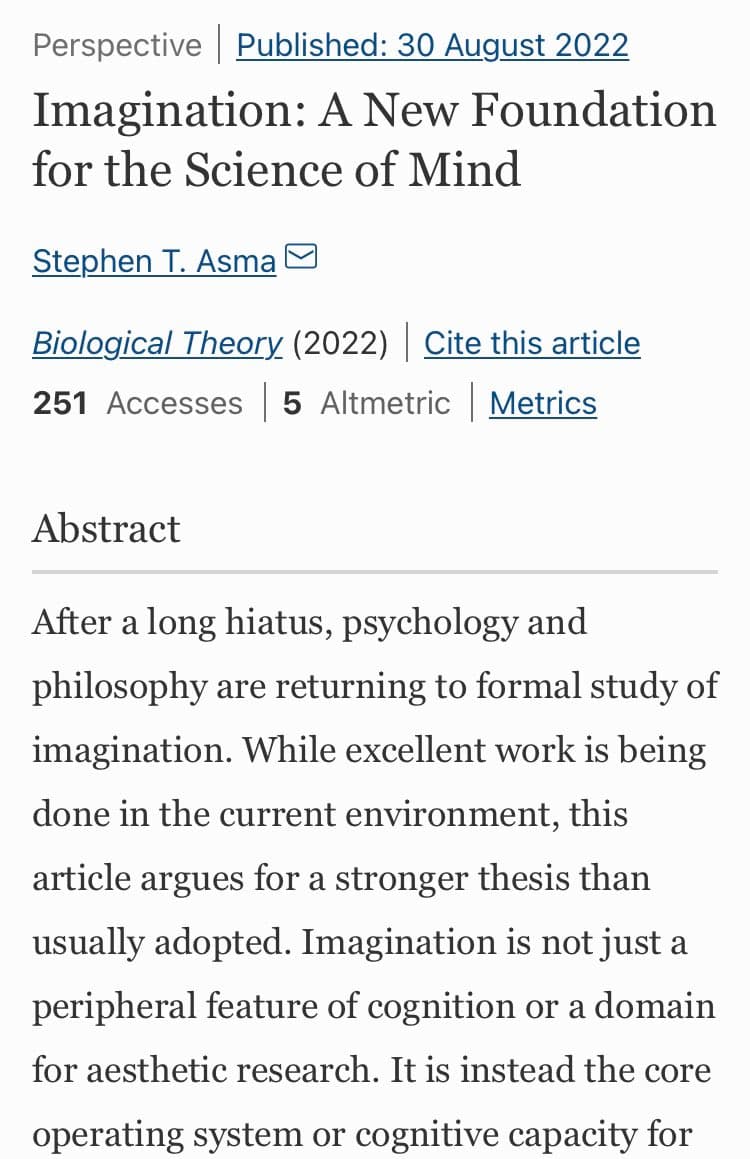 Perspective | Published: 30 August 2022

Imagination: A New Foundation for the Science of Mind

Stephen T. Asma

Biological Theory (2022) | Cite this article

251 Accesses | 5 Altmetric | Metrics

Abstract

After a long hiatus, psychology and philosophy are returning to formal study of imagination. While excellent work is being done in the current environment, this article argues for a stronger thesis than usually adopted. Imagination is not just a peripheral feature of cognition or a domain for aesthetic research. It is instead the core operating system or cognitive capacity for